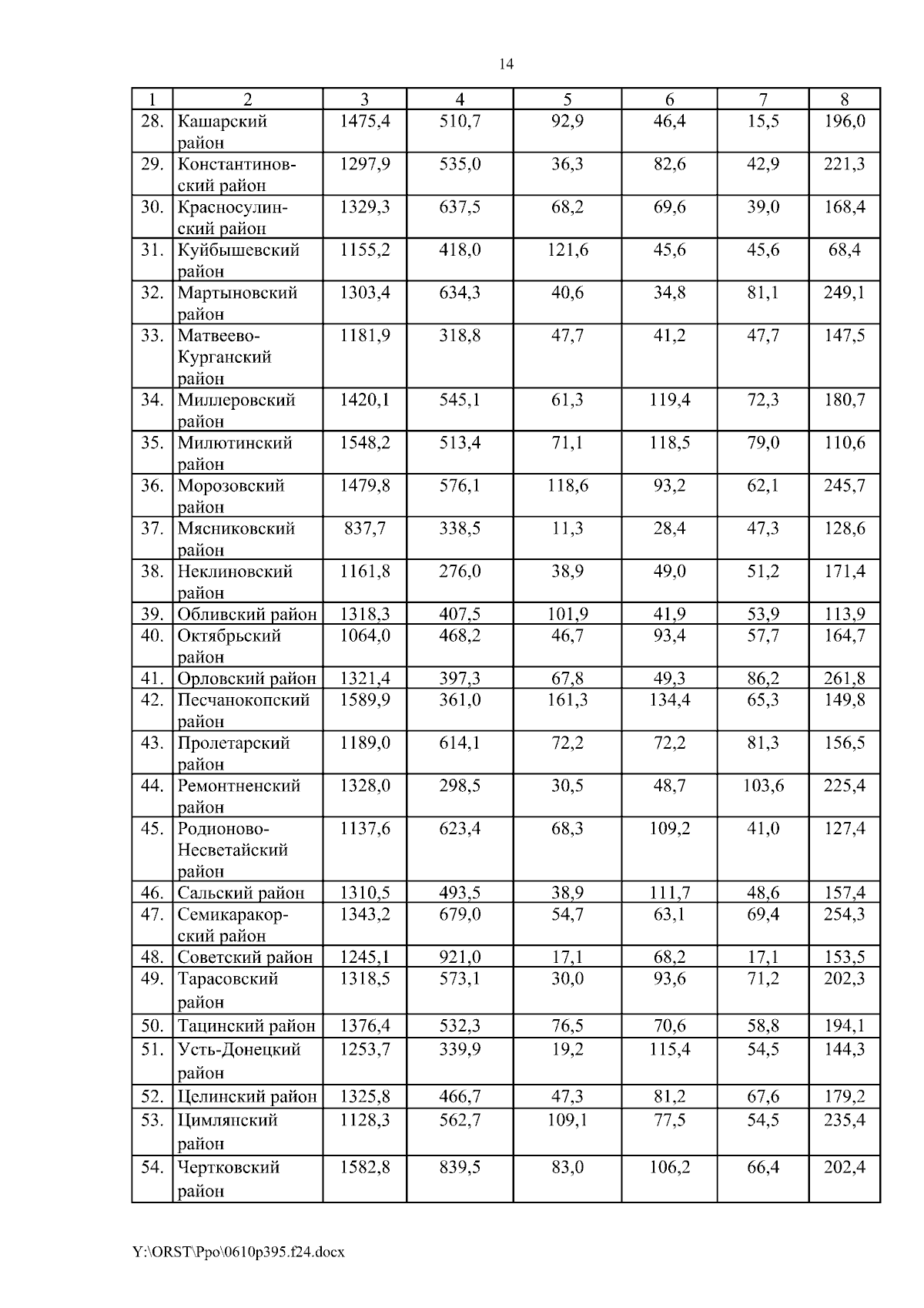 14

| 1 | 2 | 3 | 4 | 5 | 6 | 7 | 8 |
|---|---|---|---|---|---|---|---|
| 28. | Кашарский район | 1475,4 | 510,7 | 92,9 | 46,4 | 15,5 | 196,0 |
| 29. | Константиновский район | 1297,9 | 535,0 | 36,3 | 82,6 | 42,9 | 221,3 |
| 30. | Красносулинский район | 1329,3 | 637,5 | 68,2 | 69,6 | 39,0 | 168,4 |
| 31. | Куйбышевский район | 1155,2 | 418,0 | 121,6 | 45,6 | 45,6 | 68,4 |
| 32. | Мартыновский район | 1303,4 | 634,3 | 40,6 | 34,8 | 81,1 | 249,1 |
| 33. | Матвеево-Курганский район | 1181,9 | 318,8 | 47,7 | 41,2 | 47,7 | 147,5 |
| 34. | Миллеровский район | 1420,1 | 545,1 | 61,3 | 119,4 | 72,3 | 180,7 |
| 35. | Милютинский район | 1548,2 | 513,4 | 71,1 | 118,5 | 79,0 | 110,6 |
| 36. | Морозовский район | 1479,8 | 576,1 | 118,6 | 93,2 | 62,1 | 245,7 |
| 37. | Мясниковский район | 837,7 | 338,5 | 11,3 | 28,4 | 47,3 | 128,6 |
| 38. | Неклиновский район | 1161,8 | 276,0 | 38,9 | 49,0 | 51,2 | 171,4 |
| 39. | Обливский район | 1318,3 | 407,5 | 101,9 | 41,9 | 53,9 | 113,9 |
| 40. | Октябрьский район | 1064,0 | 468,2 | 46,7 | 93,4 | 57,7 | 164,7 |
| 41. | Орловский район | 1321,4 | 397,3 | 67,8 | 49,3 | 86,2 | 261,8 |
| 42. | Песчанокопский район | 1589,9 | 361,0 | 161,3 | 134,4 | 65,3 | 149,8 |
| 43. | Пролетарский район | 1189,0 | 614,1 | 72,2 | 72,2 | 81,3 | 156,5 |
| 44. | Ремонтненский район | 1328,0 | 298,5 | 30,5 | 48,7 | 103,6 | 225,4 |
| 45. | Родионово-Несветайский район | 1137,6 | 623,4 | 68,3 | 109,2 | 41,0 | 127,4 |
| 46. | Сальский район | 1310,5 | 493,5 | 38,9 | 111,7 | 48,6 | 157,4 |
| 47. | Семикаракорский район | 1343,2 | 679,0 | 54,7 | 63,1 | 69,4 | 254,3 |
| 48. | Советский район | 1245,1 | 921,0 | 17,1 | 68,2 | 17,1 | 153,5 |
| 49. | Тарасовский район | 1318,5 | 573,1 | 30,0 | 93,6 | 71,2 | 202,3 |
| 50. | Тацинский район | 1376,4 | 532,3 | 76,5 | 70,6 | 58,8 | 194,1 |
| 51. | Усть-Донецкий район | 1253,7 | 339,9 | 19,2 | 115,4 | 54,5 | 144,3 |
| 52. | Целинский район | 1325,8 | 466,7 | 47,3 | 81,2 | 67,6 | 179,2 |
| 53. | Цимлянский район | 1128,3 | 562,7 | 109,1 | 77,5 | 54,5 | 235,4 |
| 54. | Чертковский район | 1582,8 | 839,5 | 83,0 | 106,2 | 66,4 | 202,4 |

Y:\ORST\Ppo\0610p395.f24.docx